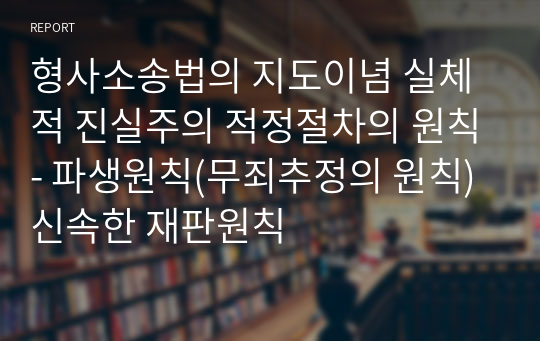 REPORT

형사소송법의 지도이념 실체적 진실주의 적정절차의 원칙 - 파생원칙(무죄추정의 원칙) 신속한 재판원칙